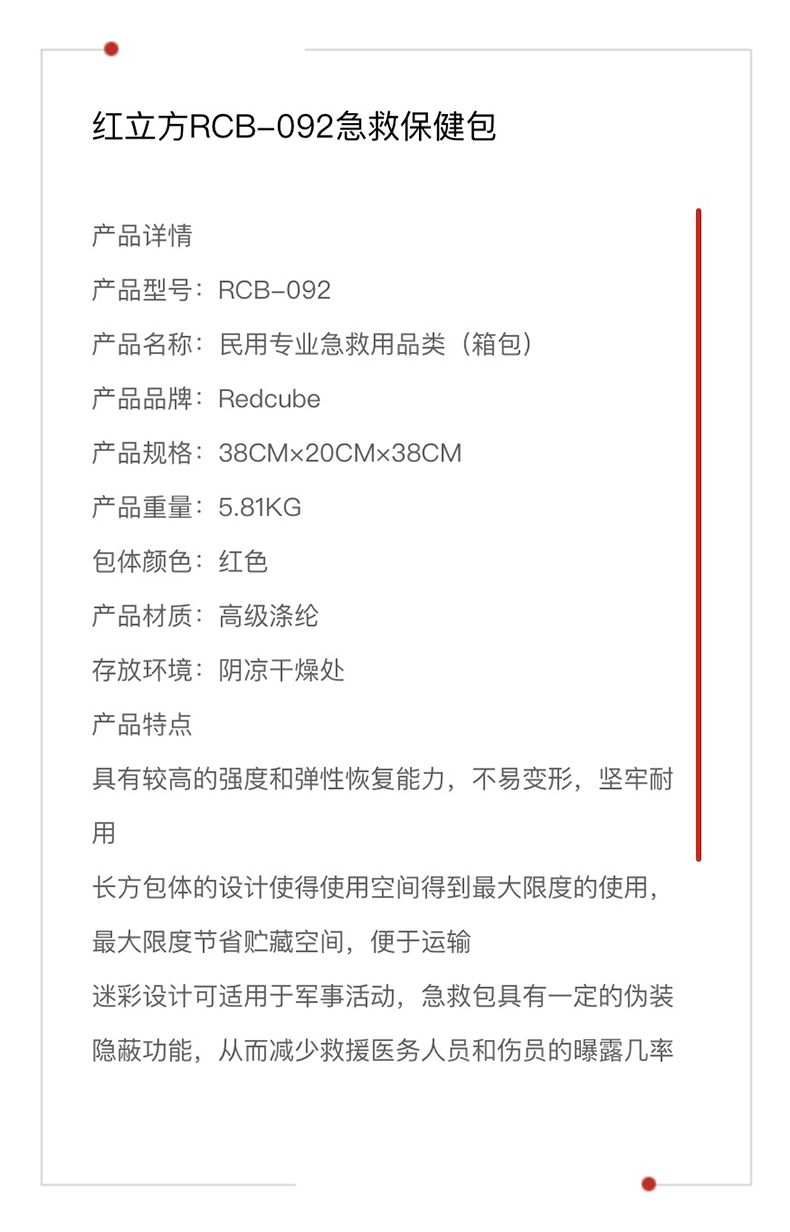 红立方RCB-092急救保健包

产品详情

产品型号：RCB-092

产品名称：民用专业急救用品类（箱包）

产品品牌：Redcube

产品规格：38CM×20CM×38CM

产品重量：5.81KG

包体颜色：红色

产品材质：高级涤纶

存放环境：阴凉干燥处

产品特点

具有较高的强度和弹性恢复能力，不易变形，坚牢耐用

长方包体的设计使得使用空间得到最大限度的使用，最大限度节省贮藏空间，便于运输

迷彩设计可适用于军事活动，急救包具有一定的伪装隐蔽功能，从而减少救援医务人员和伤员的曝露几率